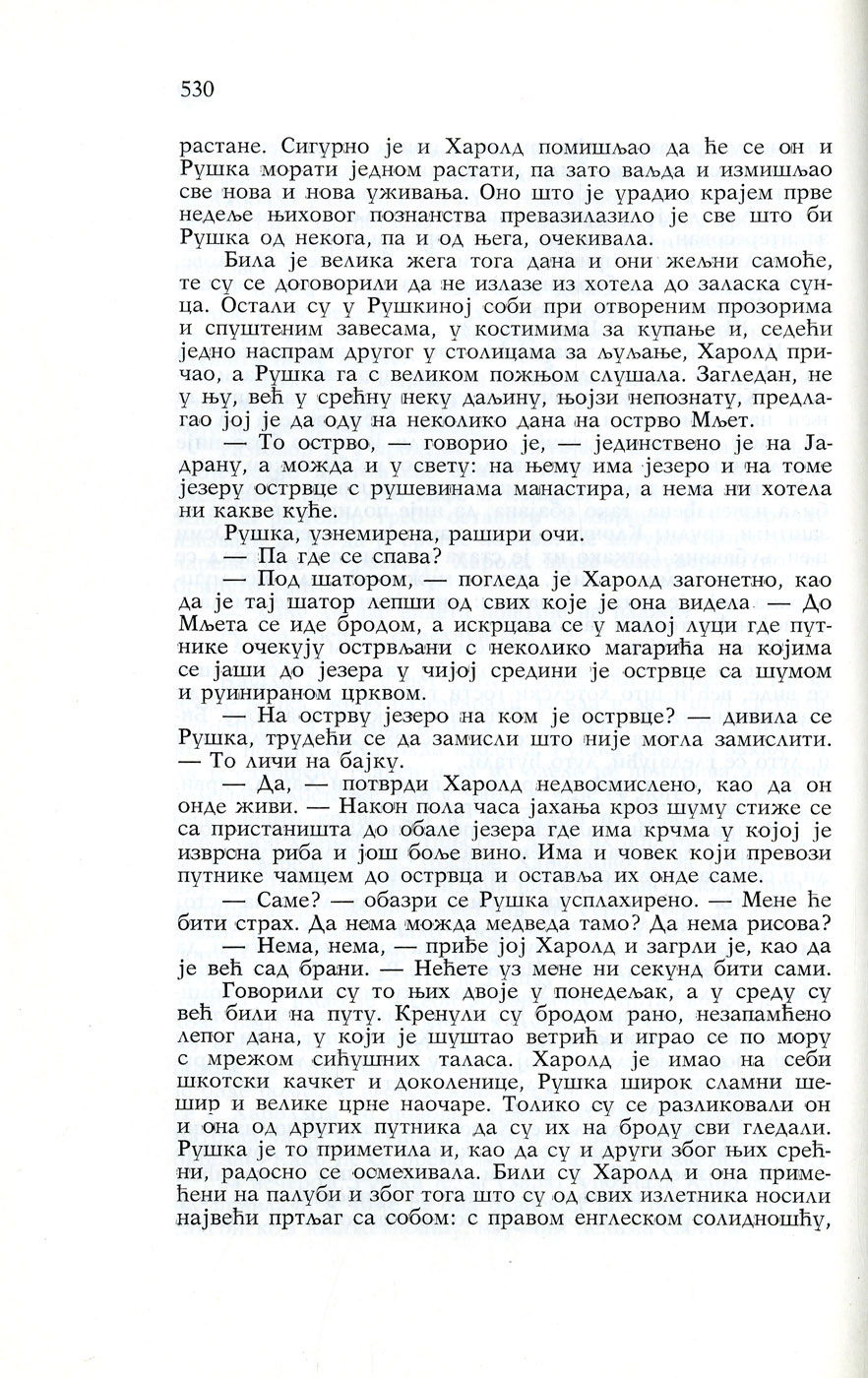 530

растане. Сигурно је и Харолд помишљао да ће се он и Рушка морати једном растати, па зато ваљда и измишљао све нова и нова уживања. Оно што је урадио крајем прве недеље њиховог познанства превазилазило је све што би Рушка од некога, па и од њега, очекивала.

Била је велика жега тога дана и они жељни самоће, те су се договорили да не излазе из хотела до заласка сунца. Остали су у Рушкиној соби при отвореним прозорима и спуштеним завесама, у костимима за купање и, седећи једно наспрам другог у столицама за љуљање, Харолд причао, а Рушка га с великом пожњом слушала. Загледан, не у њу, већ у срећну неку даљину, њојзи непознату, предлагао јој је да оду на неколико дана на острво Мљет.

— То острво, — говорио је, — јединствено је на Јадрану, а можда и у свету: на њему има језеро и на томе језеру острвце с рушевинама манастира, а нема ни хотела ни какве куће.

Рушка, узнемирена, рашири очи.

— Па где се спава?

— Под шатором, — погледа је Харолд загонетно, као да је тај шатор лепши од свих које је она видела — До Мљета се иде бродом, а искрцава се у малој луци где путнике очекују острвљани с неколико магарића на којима се јаши до језера у чијој средини је острвце са шумом и руинираном црквом.

— На острву језеро на ком је острвце? — дивила се Рушка, трудећи се да замисли што није могла замислити. — То личи на бајку.

— Да, — потврди Харолд недвосмислено, као да он онде живи. — Након пола часа јахања кроз шуму стиже се са пристаништа до обале језера где има крчма у којој је изврсна риба и још боље вино. Има и човек који превози путнике чамцем до острвца и оставља их онде саме.

— Саме? — обазри се Рушка усплахирено. — Мене ће бити страх. Да нема можда медведа тамо? Да нема рисова?

— Нема, нема, — приђе јој Харолд и загрли је, као да је већ сад брани. — Нећете уз мене ни секунд бити сами.

Говорили су то њих двоје у понедељак, а у среду су већ били на путу. Кренули су бродом рано, незапамћено лепог дана, у који је шуштао ветрић и играо се по мору с мрежом сићушних таласа. Харолд је имао на себи шкотски качкет и доколенице, Рушка широк сламни шешир и велике црне наочаре. Толико су се разликовали он и она од других путника да су их на броду сви гледали. Рушка је то приметила и, као да су и други због њих срећни, радосно се осмехивала. Били су Харолд и она примећени на палуби и због тога што су од свих излетника носили највећи пртљаг са собом: с правом енглеском солидношћу,